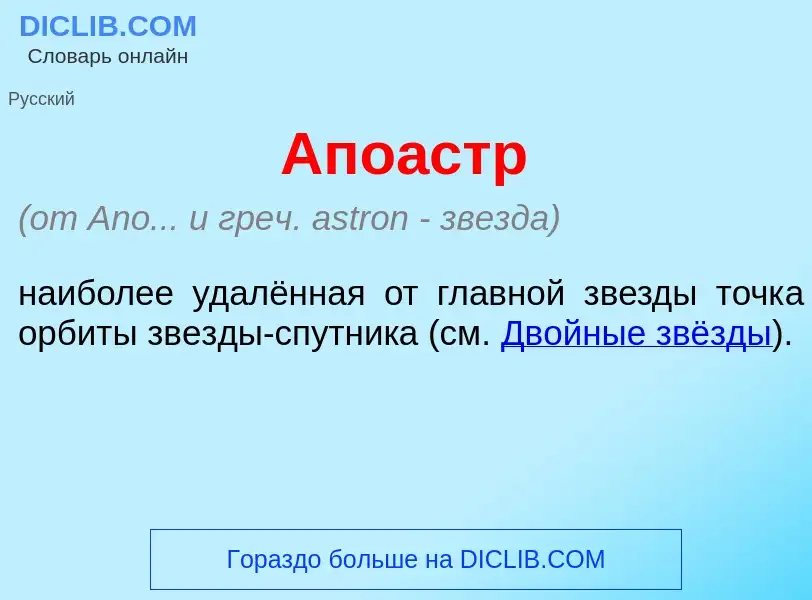 DICLIB.COM
Словарь онлайн

Русский

Апоастр

(от Апо... и греч. astron - звезда)

наиболее удалённая от главной звезды точка орбиты звезды-спутника (см. Двойные звёзды).

Гораздо больше на DICLIB.COM